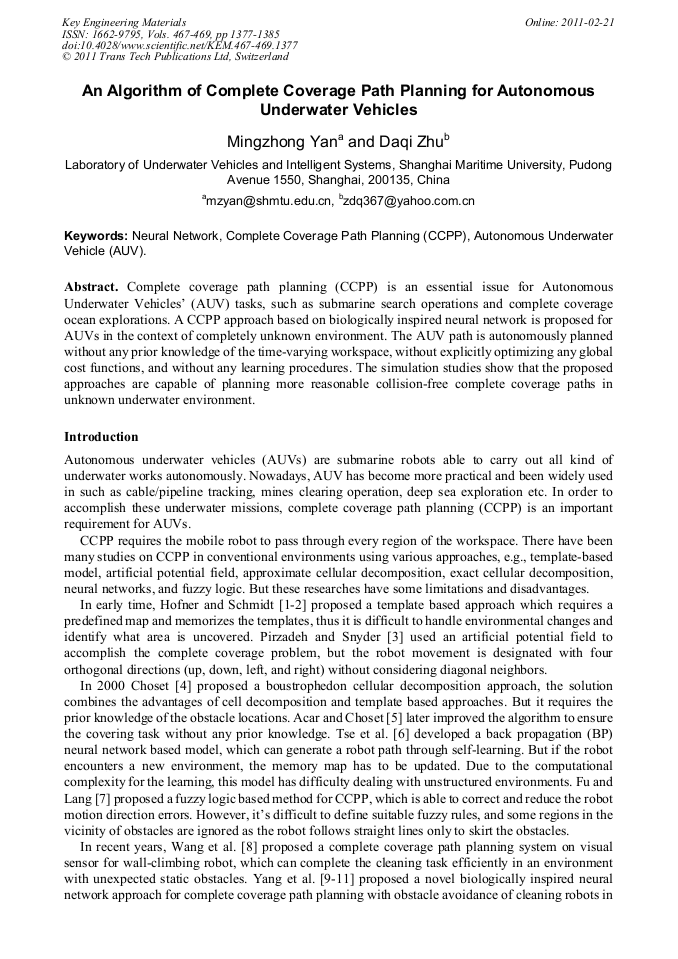 Key Engineering Materials
ISSN: 1662-9795, Vols. 467-469, pp 1377-1385
doi:10.4028/www.scientific.net/KEM.467-469.1377
© 2011 Trans Tech Publications Ltd, Switzerland

Online: 2011-02-21

An Algorithm of Complete Coverage Path Planning for Autonomous Underwater Vehicles

Mingzhong Yan$^a$ and Daqi Zhu$^b$

Laboratory of Underwater Vehicles and Intelligent Systems, Shanghai Maritime University, Pudong Avenue 1550, Shanghai, 200135, China

$^a$mzyan@shmtu.edu.cn, $^b$zdq367@yahoo.com.cn

Keywords: Neural Network, Complete Coverage Path Planning (CCPP), Autonomous Underwater Vehicle (AUV).

Abstract. Complete coverage path planning (CCPP) is an essential issue for Autonomous Underwater Vehicles' (AUV) tasks, such as submarine search operations and complete coverage ocean explorations. A CCPP approach based on biologically inspired neural network is proposed for AUVs in the context of completely unknown environment. The AUV path is autonomously planned without any prior knowledge of the time-varying workspace, without explicitly optimizing any global cost functions, and without any learning procedures. The simulation studies show that the proposed approaches are capable of planning more reasonable collision-free complete coverage paths in unknown underwater environment.

Introduction

Autonomous underwater vehicles (AUVs) are submarine robots able to carry out all kind of underwater works autonomously. Nowadays, AUV has become more practical and been widely used in such as cable/pipeline tracking, mines clearing operation, deep sea exploration etc. In order to accomplish these underwater missions, complete coverage path planning (CCPP) is an important requirement for AUVs.

CCPP requires the mobile robot to pass through every region of the workspace. There have been many studies on CCPP in conventional environments using various approaches, e.g., template-based model, artificial potential field, approximate cellular decomposition, exact cellular decomposition, neural networks, and fuzzy logic. But these researches have some limitations and disadvantages.

In early time, Hofner and Schmidt [1-2] proposed a template based approach which requires a predefined map and memorizes the templates, thus it is difficult to handle environmental changes and identify what area is uncovered. Pirzadeh and Snyder [3] used an artificial potential field to accomplish the complete coverage problem, but the robot movement is designated with four orthogonal directions (up, down, left, and right) without considering diagonal neighbors.

In 2000 Choset [4] proposed a boustrophedon cellular decomposition approach, the solution combines the advantages of cell decomposition and template based approaches. But it requires the prior knowledge of the obstacle locations. Acar and Choset [5] later improved the algorithm to ensure the covering task without any prior knowledge. Tse et al. [6] developed a back propagation (BP) neural network based model, which can generate a robot path through self-learning. But if the robot encounters a new environment, the memory map has to be updated. Due to the computational complexity for the learning, this model has difficulty dealing with unstructured environments. Fu and Lang [7] proposed a fuzzy logic based method for CCPP, which is able to correct and reduce the robot motion direction errors. However, it's difficult to define suitable fuzzy rules, and some regions in the vicinity of obstacles are ignored as the robot follows straight lines only to skirt the obstacles.

In recent years, Wang et al. [8] proposed a complete coverage path planning system on visual sensor for wall-climbing robot, which can complete the cleaning task efficiently in an environment with unexpected static obstacles. Yang et al. [9-11] proposed a novel biologically inspired neural network approach for complete coverage path planning with obstacle avoidance of cleaning robots in